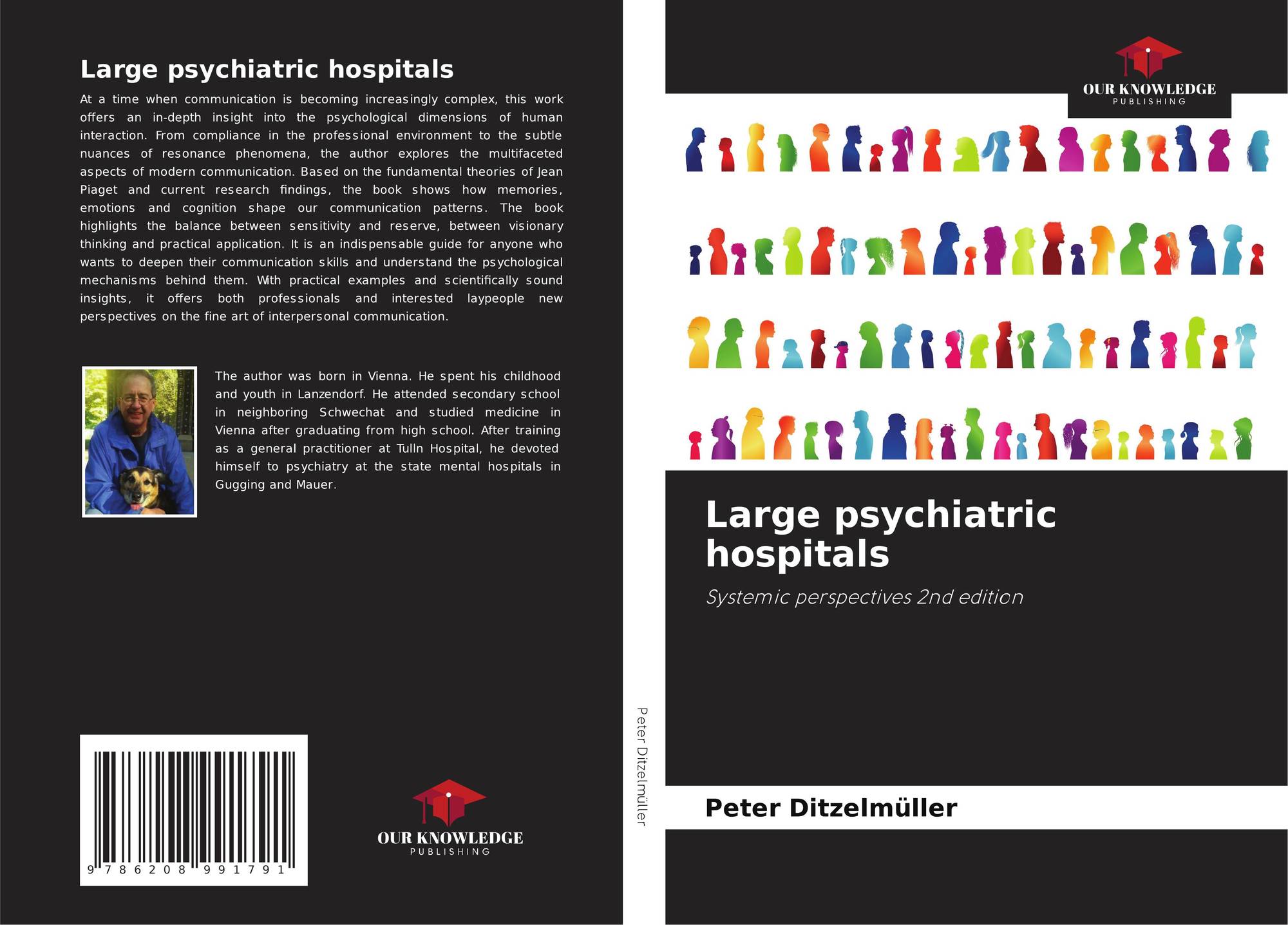 Large psychiatric hospitals

At a time when communication is becoming increasingly complex, this work offers an in-depth insight into the psychological dimensions of human interaction. From compliance in the professional environment to the subtle nuances of resonance phenomena, the author explores the multifaceted aspects of modern communication. Based on the fundamental theories of Jean Piaget and current research findings, the book shows how memories, emotions and cognition shape our communication patterns. The book highlights the balance between sensitivity and reserve, between visionary thinking and practical application. It is an indispensable guide for anyone who wants to deepen their communication skills and understand the psychological mechanisms behind them. With practical examples and scientifically sound insights, it offers both professionals and interested laypeople new perspectives on the fine art of interpersonal communication.

The author was born in Vienna. He spent his childhood and youth in Lanzendorf. He attended secondary school in neighboring Schwechat and studied medicine in Vienna after graduating from high school. After training as a general practitioner at Tulln Hospital, he devoted himself to psychiatry at the state mental hospitals in Gugging and Mauer.

9 786208 991791

OUR KNOWLEDGE
PUBLISHING

Peter Ditzelmüller

OUR KNOWLEDGE
PUBLISHING

Large psychiatric hospitals

Systemic perspectives 2nd edition

Peter Ditzelmüller